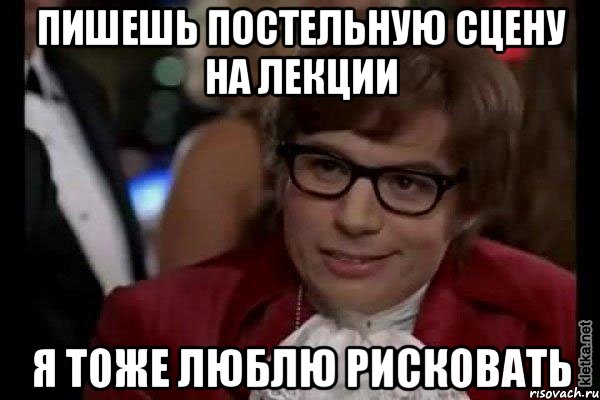 ПИШЕШЬ ПОСТЕЛЬНУЮ СЦЕНУ НА ЛЕКЦИИ

Я ТОЖЕ ЛЮБЛЮ РИСКОВАТЬ

kletka.net

risovach.ru